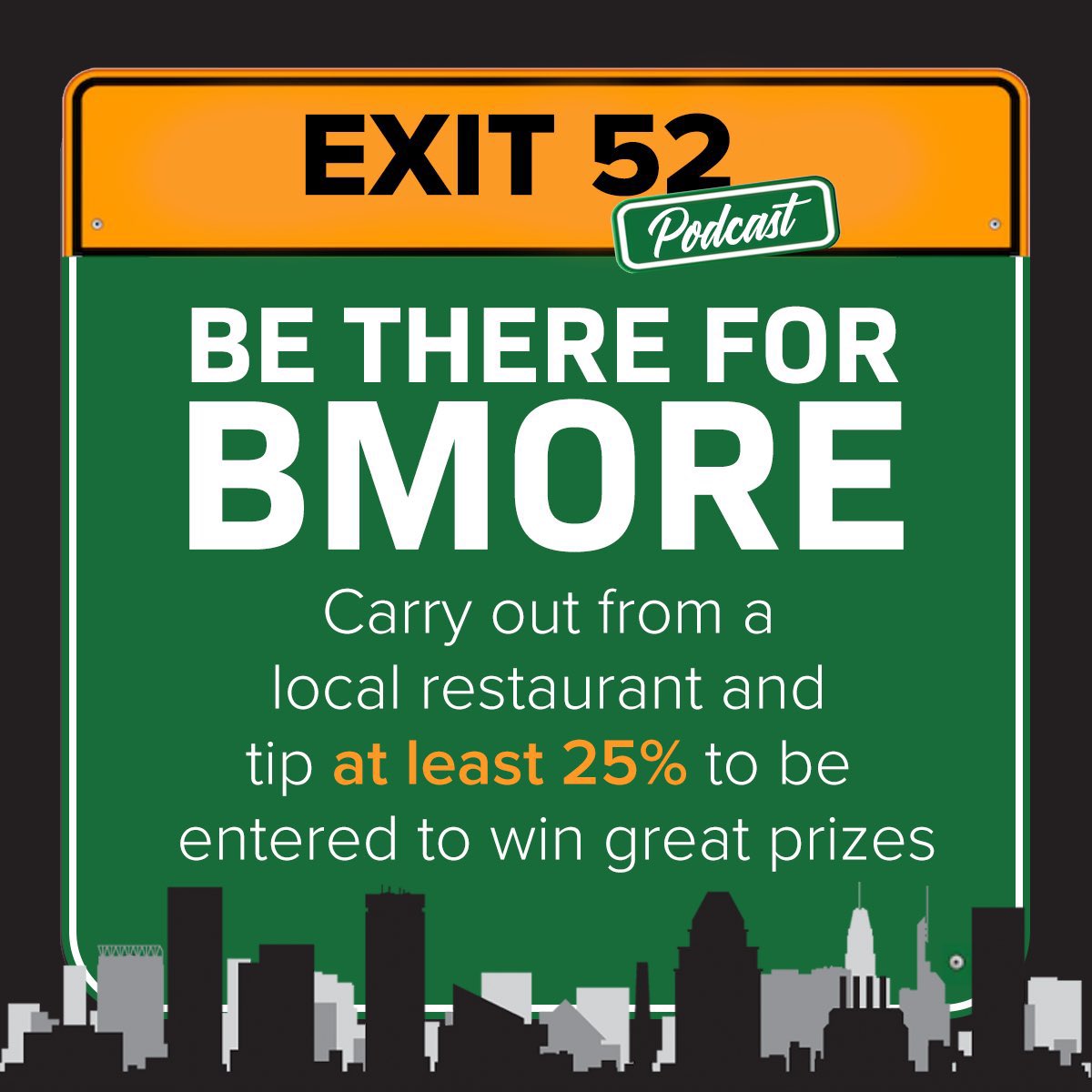 EXIT 52
Podcast

BE THERE FOR BMORE

Carry out from a local restaurant and tip at least 25% to be entered to win great prizes